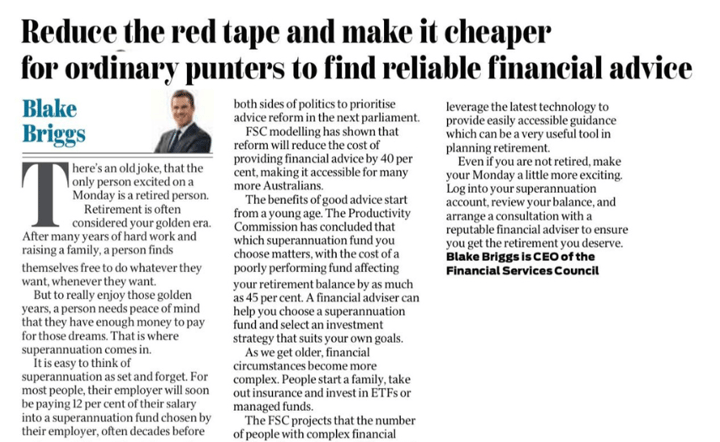 Reduce the red tape and make it cheaper for ordinary punters to find reliable financial advice

Blake Briggs

There's an old joke, that the only person excited on a Monday is a retired person.

Retirement is often considered your golden era. After many years of hard work and raising a family, a person finds themselves free to do whatever they want, whenever they want.

But to really enjoy those golden years, a person needs peace of mind that they have enough money to pay for those dreams. That is where superannuation comes in.

It is easy to think of superannuation as set and forget. For most people, their employer will soon be paying 12 per cent of their salary into a superannuation fund chosen by their employer, often decades before

both sides of politics to prioritise advice reform in the next parliament.

FSC modelling has shown that reform will reduce the cost of providing financial advice by 40 per cent, making it accessible for many more Australians.

The benefits of good advice start from a young age. The Productivity Commission has concluded that which superannuation fund you choose matters, with the cost of a poorly performing fund affecting your retirement balance by as much as 45 per cent. A financial adviser can help you choose a superannuation fund and select an investment strategy that suits your own goals.

As we get older, financial circumstances become more complex. People start a family, take out insurance and invest in ETFs or managed funds.

The FSC projects that the number of people with complex financial

leverage the latest technology to provide easily accessible guidance which can be a very useful tool in planning retirement.

Even if you are not retired, make your Monday a little more exciting. Log into your superannuation account, review your balance, and arrange a consultation with a reputable financial adviser to ensure you get the retirement you deserve.

Blake Briggs is CEO of the Financial Services Council